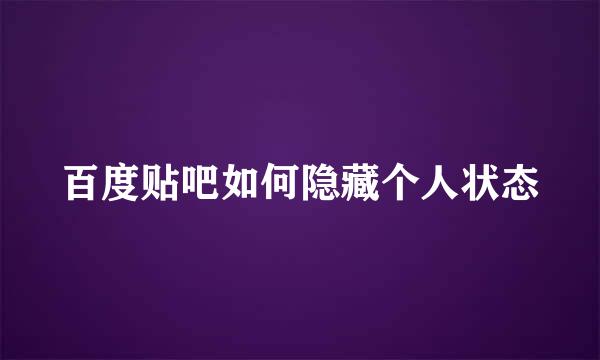 百度贴吧如何隐藏个人状态